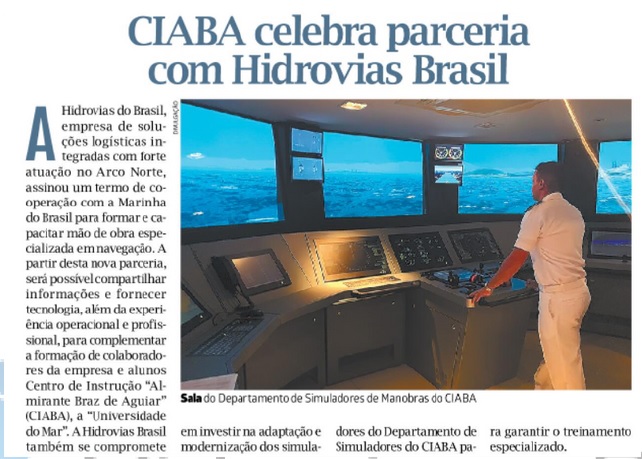 CIABA celebra parceria com Hidrovias Brasil

A Hidrovias do Brasil, empresa de soluções logísticas integradas com forte atuação no Arco Norte, assinou um termo de cooperação com a Marinha do Brasil para formar e capacitar mão de obra especializada em navegação. A partir desta nova parceria, será possível compartilhar informações e fornecer tecnologia, além da experiência operacional e profissional, para complementar a formação de colaboradores da empresa e alunos Centro de Instrução "Almirante Braz de Aguiar" (CIABA), a "Universidade do Mar". A Hidrovias Brasil também se compromete em investir na adaptação e modernização dos simuladores do Departamento de Simuladores do CIABA para garantir o treinamento especializado.

DIVULGAÇÃO

Sala do Departamento de Simuladores de Manobras do CIABA